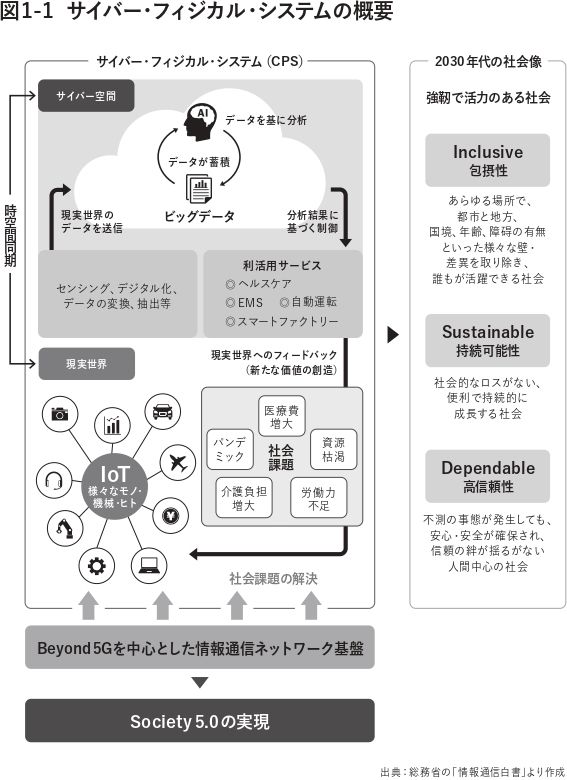 図1-1　サイバー・フィジカル・システムの概要

サイバー・フィジカル・システム（CPS）

サイバー空間

時空間同期

AI

データを基に分析

データが蓄積

ビッグデータ

現実世界のデータを送信

分析結果に基づく制御

センシング、デジタル化、データの変換、抽出等

利活用サービス
◎ヘルスケア
◎EMS　◎自動運転
◎スマートファクトリー

現実世界

現実世界へのフィードバック（新たな価値の創造）

IoT
様々なモノ・機械・ヒト

医療費増大

パンデミック

社会課題

資源枯渇

介護負担増大

労働力不足

社会課題の解決

Beyond 5Gを中心とした情報通信ネットワーク基盤

Society 5.0の実現

2030年代の社会像

強靭で活力のある社会

Inclusive
包摂性

あらゆる場所で、都市と地方、国境、年齢、障碍の有無といった様々な壁・差異を取り除き、誰もが活躍できる社会

Sustainable
持続可能性

社会的なロスがない、便利で持続的に成長する社会

Dependable
高信頼性

不測の事態が発生しても、安心・安全が確保され、信頼の絆が揺るがない人間中心の社会

出典：総務省の「情報通信白書」より作成